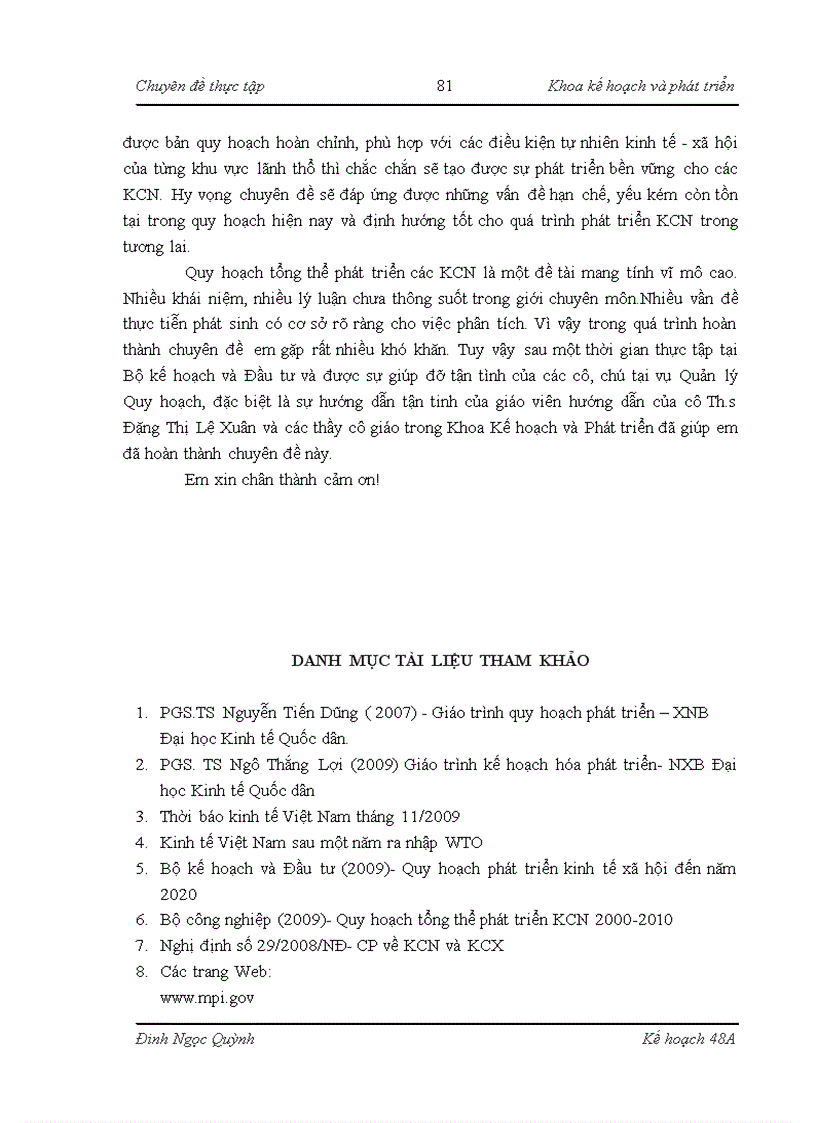 Chuyên đề thực tập 81 Khoa kế hoạch và phát triển

được bản quy hoạch hoàn chỉnh, phù hợp với các điều kiện tự nhiên kinh tế - xã hội của từng khu vực lãnh thổ thì chắc chắn sẽ tạo được sự phát triển bền vững cho các KCN. Hy vọng chuyên đề sẽ đáp ứng được những vấn đề hạn chế, yếu kém còn tồn tại trong quy hoạch hiện nay và định hướng tốt cho quá trình phát triển KCN trong tương lai.

Quy hoạch tổng thể phát triển các KCN là một đề tài mang tính vĩ mô cao. Nhiều khái niệm, nhiều lý luận chưa thông suốt trong giới chuyên môn.Nhiều vấn đề thực tiễn phát sinh có cơ sở rõ ràng cho việc phân tích. Vì vậy trong quá trình hoàn thành chuyên đề em gặp rất nhiều khó khăn. Tuy vậy sau một thời gian thực tập tại Bộ kế hoạch và Đầu tư và được sự giúp đỡ tận tình của các cô, chú tại vụ Quản lý Quy hoạch, đặc biệt là sự hướng dẫn tận tình của giáo viên hướng dẫn của cô Th.s Đặng Thị Lệ Xuân và các thầy cô giáo trong Khoa Kế hoạch và Phát triển đã giúp em đã hoàn thành chuyên đề này.

Em xin chân thành cảm ơn!

DANH MỤC TÀI LIỆU THAM KHẢO

1. PGS.TS Nguyễn Tiến Dũng ( 2007) - Giáo trình quy hoạch phát triển – XNB Đại học Kinh tế Quốc dân.
2. PGS. TS Ngô Thắng Lợi (2009) Giáo trình kế hoạch hóa phát triển- NXB Đại học Kinh tế Quốc dân
3. Thời báo kinh tế Việt Nam tháng 11/2009
4. Kinh tế Việt Nam sau một năm ra nhập WTO
5. Bộ kế hoạch và Đầu tư (2009)- Quy hoạch phát triển kinh tế xã hội đến năm 2020
6. Bộ công nghiệp (2009)- Quy hoạch tổng thể phát triển KCN 2000-2010
7. Nghị định số 29/2008/NĐ- CP về KCN và KCX
8. Các trang Web:
www.mpi.gov

Đinh Ngọc Quỳnh Kế hoạch 48A